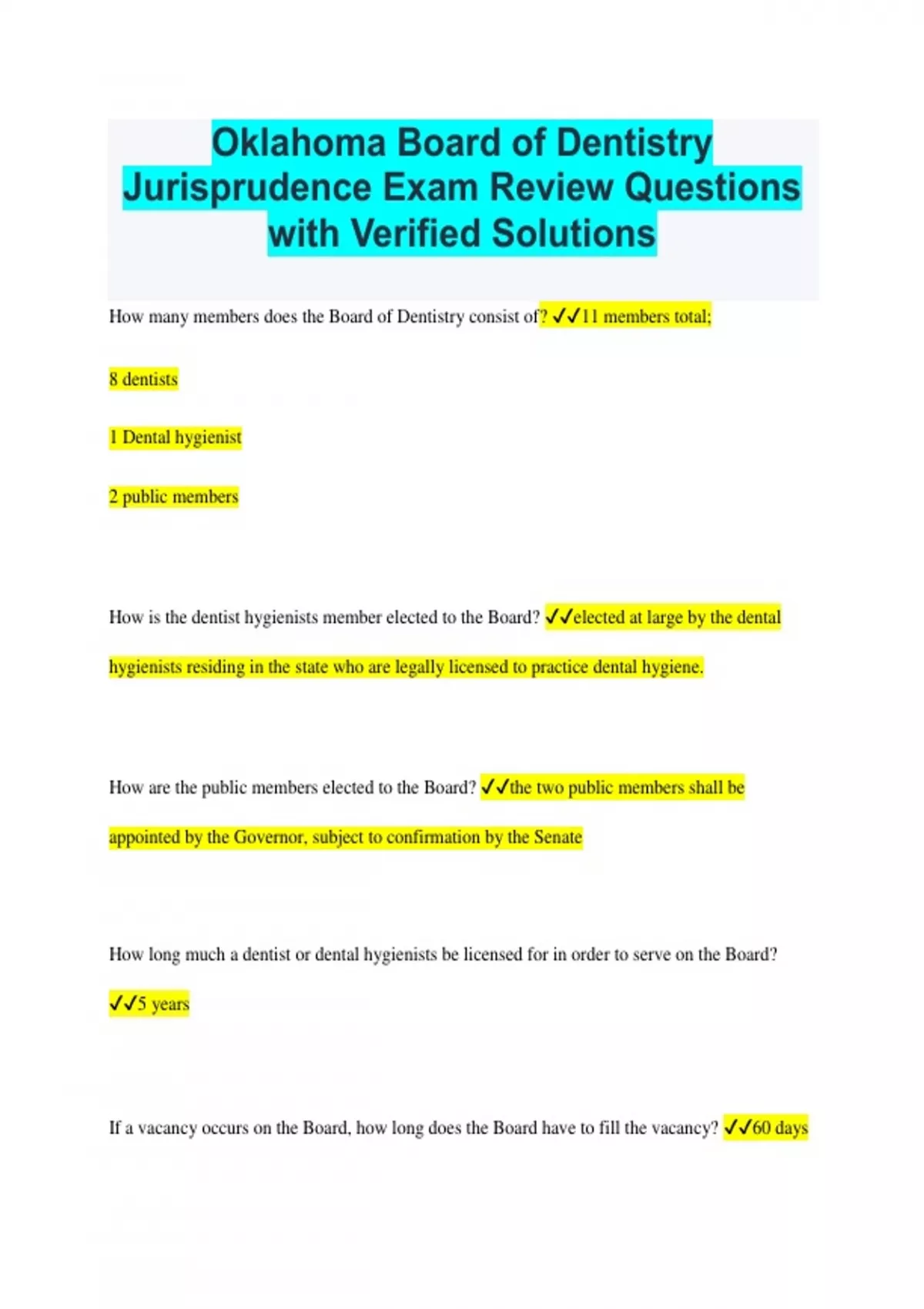 Oklahoma Board of Dentistry Jurisprudence Exam Review Questions with Verified Solutions

How many members does the Board of Dentistry consist of? ✓✓11 members total;

8 dentists

1 Dental hygienist

2 public members

How is the dentist hygienists member elected to the Board? ✓✓elected at large by the dental hygienists residing in the state who are legally licensed to practice dental hygiene.

How are the public members elected to the Board? ✓✓the two public members shall be appointed by the Governor, subject to confirmation by the Senate

How long much a dentist or dental hygienists be licensed for in order to serve on the Board? ✓✓5 years

If a vacancy occurs on the Board, how long does the Board have to fill the vacancy? ✓✓60 days